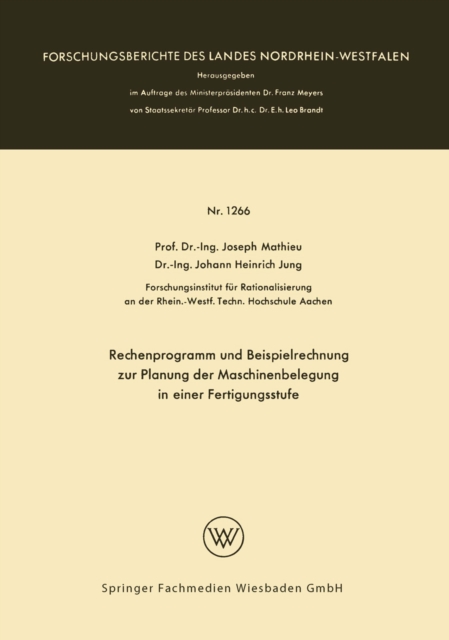 FORSCHUNGSBERICHTE DES LANDES NORDRHEIN-WESTFALEN

Herausgegeben
im Auftrage des Ministerpräsidenten Dr. Franz Meyers
von Staatssekretär Professor Dr. h. c. Dr. E. h. Leo Brandt

Nr. 1266

Prof. Dr.-Ing. Joseph Mathieu
Dr.-Ing. Johann Heinrich Jung

Forschungsinstitut für Rationalisierung
an der Rhein.-Westf. Techn. Hochschule Aachen

Rechenprogramm und Beispielrechnung
zur Planung der Maschinenbelegung
in einer Fertigungsstufe

WV

Springer Fachmedien Wiesbaden GmbH